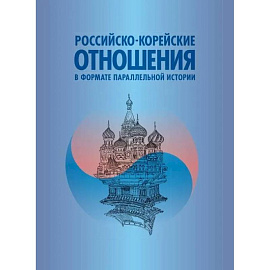 РОССИЙСКО-КОРЕЙСКИЕ
ОТНОШЕНИЯ
В ФОРМАТЕ ПАРАЛЛЕЛЬНОЙ ИСТОРИИ